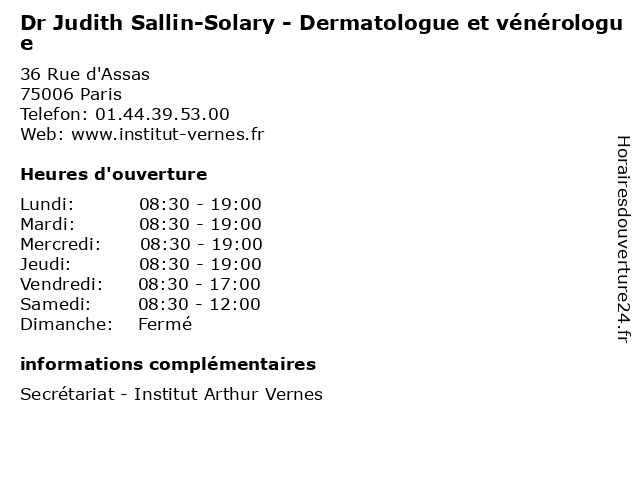 Dr Judith Sallin-Solary - Dermatologue et vénérologue

36 Rue d'Assas
75006 Paris
Telefon: 01.44.39.53.00
Web: www.institut-vernes.fr

Heures d'ouverture

Lundi: 08:30 - 19:00
Mardi: 08:30 - 19:00
Mercredi: 08:30 - 19:00
Jeudi: 08:30 - 19:00
Vendredi: 08:30 - 17:00
Samedi: 08:30 - 12:00
Dimanche: Fermé

informations complémentaires

Secrétariat - Institut Arthur Vernes

Horairesdouverture24.fr